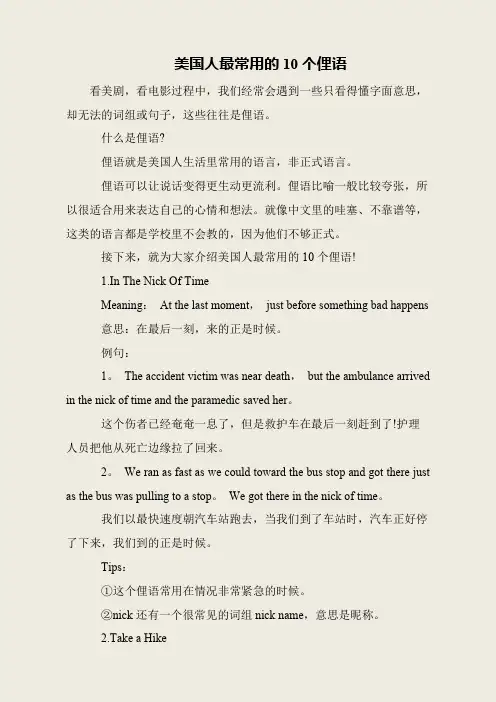 美国人最常用的 10 个俚语

看美剧，看电影过程中，我们经常会遇到一些只看得懂字面意思，却无法的词组或句子，这些往往是俚语。

什么是俚语?

俚语就是美国人生活里常用的语言，非正式语言。

俚语可以让说话变得更生动更流利。俚语比喻一般比较夸张，所以很适合用来表达自己的心情和想法。就像中文里的哇塞、不靠谱等，这类的语言都是学校里不会教的，因为他们不够正式。

接下来，就为大家介绍美国人最常用的 10 个俚语!

1.In The Nick Of Time

Meaning： At the last moment， just before something bad happens

意思：在最后一刻，来的正是时候。

例句：

1。 The accident victim was near death， but the ambulance arrived in the nick of time and the paramedic saved her。

这个伤者已经奄奄一息了，但是救护车在最后一刻赶到了!护理人员把他从死亡边缘拉了回来。

2。 We ran as fast as we could toward the bus stop and got there just as the bus was pulling to a stop。 We got there in the nick of time。

我们以最快速度朝汽车站跑去，当我们到了车站时，汽车正好停了下来，我们到的正是时候。

Tips：

①这个俚语常用在情况非常紧急的时候。

②nick 还有一个很常见的词组 nick name，意思是昵称。

2.Take a Hike